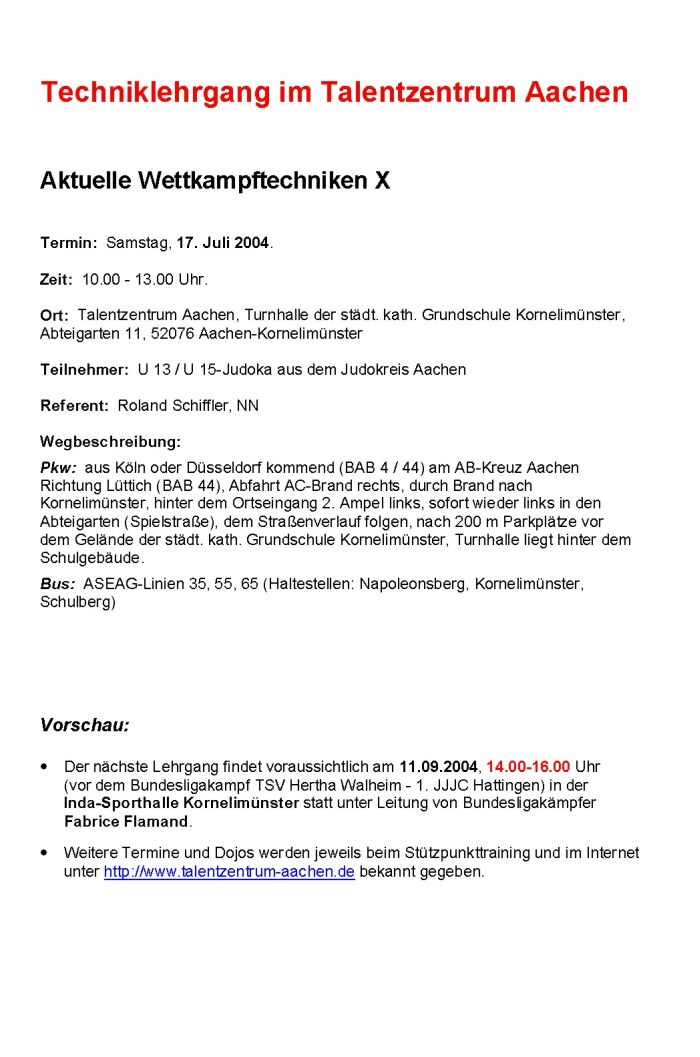 Techniklehrgang im Talentzentrum Aachen

Aktuelle Wettkampftechniken X

Termin: Samstag, 17. Juli 2004.

Zeit: 10.00 - 13.00 Uhr.

Ort: Talentzentrum Aachen, Turnhalle der städt. kath. Grundschule Kornelimünster, Abteigarten 11, 52076 Aachen-Kornelimünster

Teilnehmer: U 13 / U 15-Judoka aus dem Judokreis Aachen

Referent: Roland Schiffler, NN

Wegbeschreibung:

Pkw: aus Köln oder Düsseldorf kommend (BAB 4 / 44) am AB-Kreuz Aachen Richtung Lüttich (BAB 44), Abfahrt AC-Brand rechts, durch Brand nach Kornelimünster, hinter dem Ortseingang 2. Ampel links, sofort wieder links in den Abteigarten (Spielstraße), dem Straßenverlauf folgen, nach 200 m Parkplätze vor dem Gelände der städt. kath. Grundschule Kornelimünster, Turnhalle liegt hinter dem Schulgebäude.

Bus: ASEAG-Linien 35, 55, 65 (Haltestellen: Napoleonsberg, Kornelimünster, Schulberg)

Vorschau:

• Der nächste Lehrgang findet voraussichtlich am 11.09.2004, 14.00-16.00 Uhr (vor dem Bundesligakampf TSV Hertha Walheim - 1. JJJC Hattingen) in der Inda-Sporthalle Kornelimünster statt unter Leitung von Bundesligakämpfer Fabrice Flamand.

• Weitere Termine und Dojos werden jeweils beim Stützpunkttraining und im Internet unter http://www.talentzentrum-aachen.de bekannt gegeben.